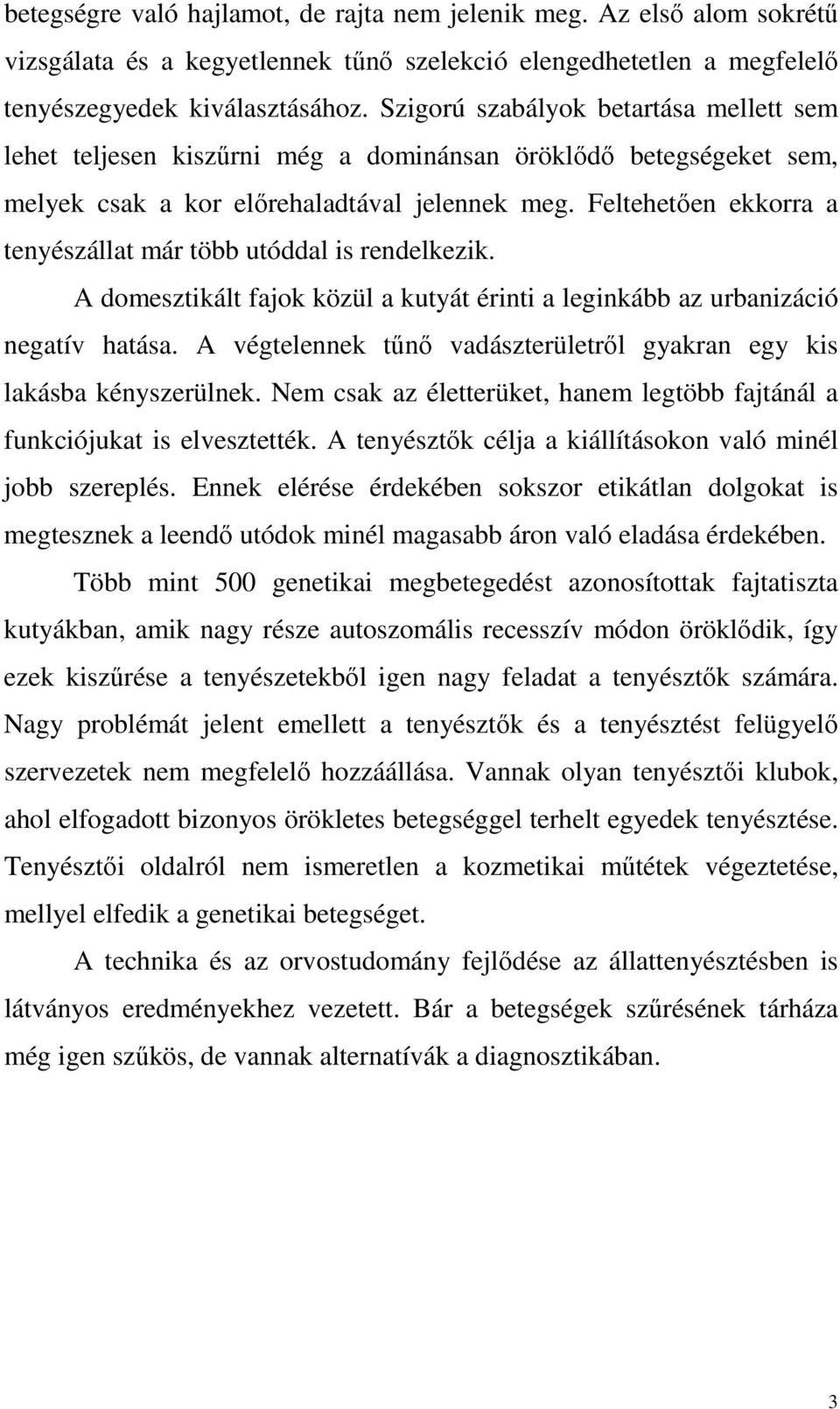 betegségre való hajlamot, de rajta nem jelenik meg. Az első alom sokrétű vizsgálata és a kegyetlennek tűnő szelekció elengedhetetlen a megfelelő tenyészegyedek kiválasztásához. Szigorú szabályok betartása mellett sem lehet teljesen kiszűrni még a dominánsan öröklődő betegségeket sem, melyek csak a kor előrehaladtával jelennek meg. Feltehetően ekkorra a tenyészállat már több utóddal is rendelkezik.

A domesztikált fajok közül a kutyát érinti a leginkább az urbanizáció negatív hatása. A végtelennek tűnő vadászterületről gyakran egy kis lakásba kényszerülnek. Nem csak az életterüket, hanem legtöbb fajtánál a funkciójukat is elvesztették. A tenyésztők célja a kiállításokon való minél jobb szereplés. Ennek elérése érdekében sokszor etikátlan dolgokat is megtesznek a leendő utódok minél magasabb áron való eladása érdekében.

Több mint 500 genetikai megbetegedést azonosítottak fajtatiszta kutyákban, amik nagy része autoszomális recesszív módon öröklődik, így ezek kiszűrése a tenyészetekből igen nagy feladat a tenyésztők számára. Nagy problémát jelent emellett a tenyésztők és a tenyésztést felügyelő szervezetek nem megfelelő hozzáállása. Vannak olyan tenyésztői klubok, ahol elfogadott bizonyos örökletes betegséggel terhelt egyedek tenyésztése. Tenyésztői oldalról nem ismeretlen a kozmetikai műtétek végeztetése, mellyel elfedik a genetikai betegséget.

A technika és az orvostudomány fejlődése az állattenyésztésben is látványos eredményekhez vezetett. Bár a betegségek szűrésének tárháza még igen szűkös, de vannak alternatívák a diagnosztikában.

3